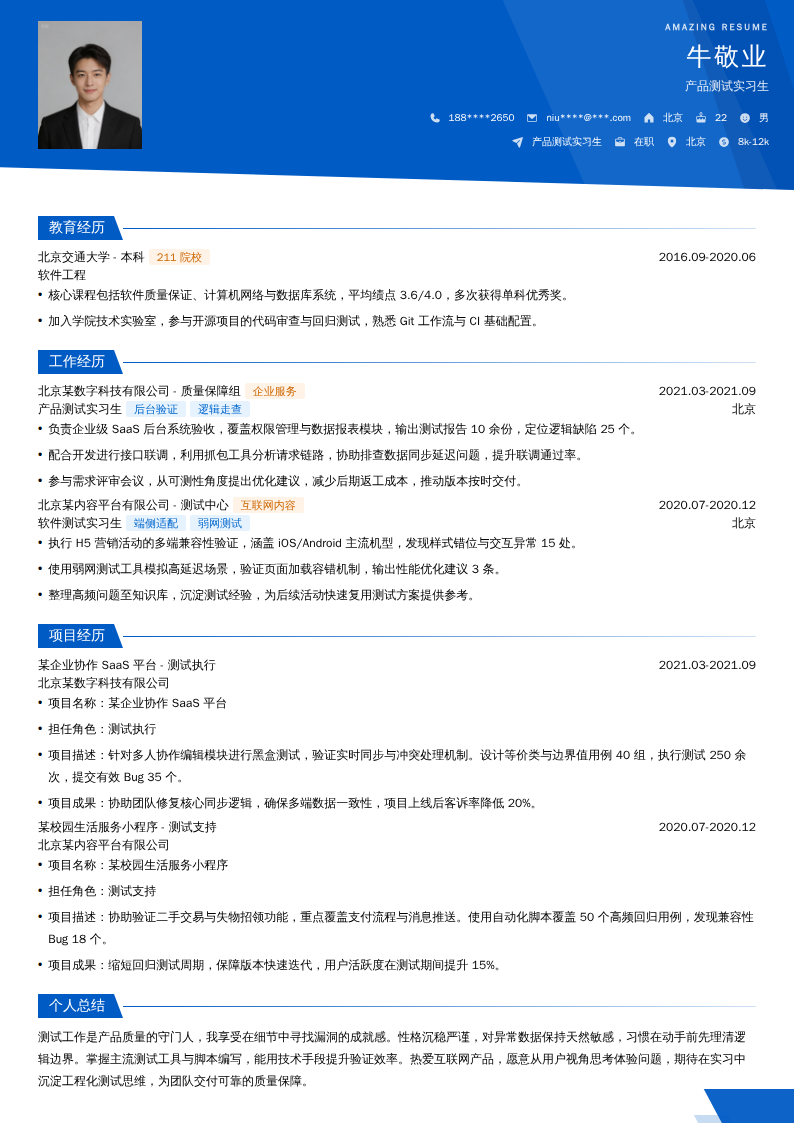 AMAZING RESUME

牛敬业

产品测试实习生

188****2650　niu****@***.com　北京　22　男

产品测试实习生　在职　北京　8k-12k

教育经历

北京交通大学 - 本科　211 院校　2016.09-2020.06

软件工程

• 核心课程包括软件质量保证、计算机网络与数据库系统，平均绩点 3.6/4.0，多次获得单科优秀奖。

• 加入学院技术实验室，参与开源项目的代码审查与回归测试，熟悉 Git 工作流与 CI 基础配置。

工作经历

北京某数字科技有限公司 - 质量保障组　企业服务　2021.03-2021.09

产品测试实习生　后台验证　逻辑走查　北京

• 负责企业级 SaaS 后台系统验收，覆盖权限管理与数据报表模块，输出测试报告 10 余份，定位逻辑缺陷 25 个。

• 配合开发进行接口联调，利用抓包工具分析请求链路，协助排查数据同步延迟问题，提升联调通过率。

• 参与需求评审会议，从可测性角度提出优化建议，减少后期返工成本，推动版本按时交付。

北京某内容平台有限公司 - 测试中心　互联网内容　2020.07-2020.12

软件测试实习生　端侧适配　弱网测试　北京

• 执行 H5 营销活动的多端兼容性验证，涵盖 iOS/Android 主流机型，发现样式错位与交互异常 15 处。

• 使用弱网测试工具模拟高延迟场景，验证页面加载容错机制，输出性能优化建议 3 条。

• 整理高频问题至知识库，沉淀测试经验，为后续活动快速复用测试方案提供参考。

项目经历

某企业协作 SaaS 平台 - 测试执行　2021.03-2021.09

北京某数字科技有限公司

• 项目名称：某企业协作 SaaS 平台

• 担任角色：测试执行

• 项目描述：针对多人协作编辑模块进行黑盒测试，验证实时同步与冲突处理机制。设计等价类与边界值用例 40 组，执行测试 250 余次，提交有效 Bug 35 个。

• 项目成果：协助团队修复核心同步逻辑，确保多端数据一致性，项目上线后客诉率降低 20%。

某校园生活服务小程序 - 测试支持　2020.07-2020.12

北京某内容平台有限公司

• 项目名称：某校园生活服务小程序

• 担任角色：测试支持

• 项目描述：协助验证二手交易与失物招领功能，重点覆盖支付流程与消息推送。使用自动化脚本覆盖 50 个高频回归用例，发现兼容性 Bug 18 个。

• 项目成果：缩短回归测试周期，保障版本快速迭代，用户活跃度在测试期间提升 15%。

个人总结

测试工作是产品质量的守门人，我享受在细节中寻找漏洞的成就感。性格沉稳严谨，对异常数据保持天然敏感，习惯在动手前先理清逻辑边界。掌握主流测试工具与脚本编写，能用技术手段提升验证效率。热爱互联网产品，愿意从用户视角思考体验问题，期待在实习中沉淀工程化测试思维，为团队交付可靠的质量保障。